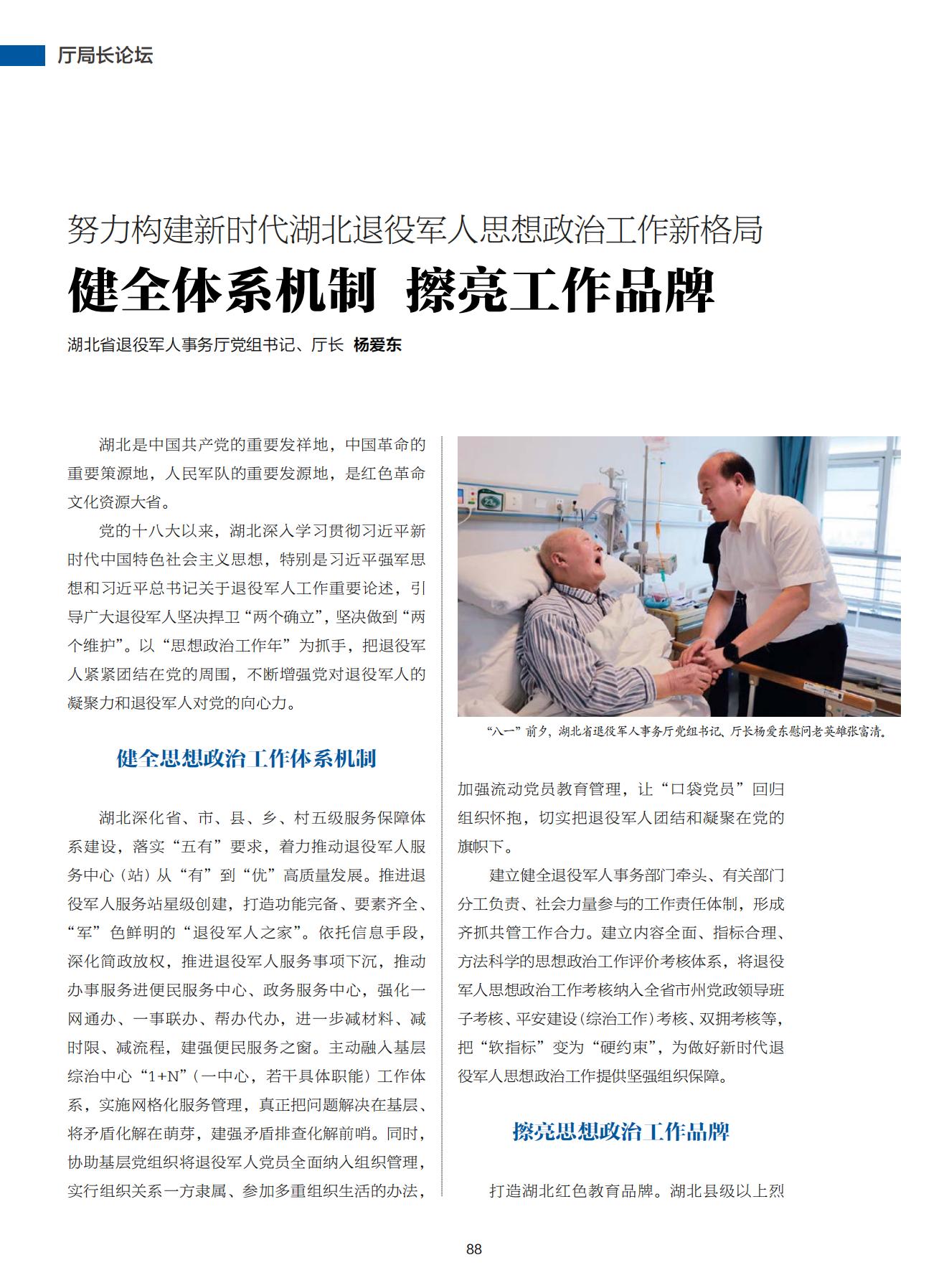 厅局长论坛

努力构建新时代湖北退役军人思想政治工作新格局

健全体系机制 擦亮工作品牌

湖北省退役军人事务厅党组书记、厅长 杨爱东

湖北是中国共产党的重要发祥地，中国革命的重要策源地，人民军队的重要发源地，是红色革命文化资源大省。

党的十八大以来，湖北深入学习贯彻习近平新时代中国特色社会主义思想，特别是习近平强军思想和习近平总书记关于退役军人工作重要论述，引导广大退役军人坚决捍卫“两个确立”，坚决做到“两个维护”。以“思想政治工作年”为抓手，把退役军人紧紧团结在党的周围，不断增强党对退役军人的凝聚力和退役军人对党的向心力。

健全思想政治工作体系机制

湖北深化省、市、县、乡、村五级服务保障体系建设，落实“五有”要求，着力推动退役军人服务中心（站）从“有”到“优”高质量发展。推进退役军人服务站星级创建，打造功能完备、要素齐全、“军”色鲜明的“退役军人之家”。依托信息手段，深化简政放权，推进退役军人服务事项下沉，推动办事服务进便民服务中心、政务服务中心，强化一网通办、一事联办、帮办代办，进一步减材料、减时限、减流程，建强便民服务之窗。主动融入基层综治中心“1+N”（一中心，若干具体职能）工作体系，实施网格化服务管理，真正把问题解决在基层、将矛盾化解在萌芽，建强矛盾排查化解前哨。同时，协助基层党组织将退役军人党员全面纳入组织管理，实行组织关系一方隶属、参加多重组织生活的办法，

“八一”前夕，湖北省退役军人事务厅党组书记、厅长杨爱东慰问老英雄张富清。

加强流动党员教育管理，让“口袋党员”回归组织怀抱，切实把退役军人团结和凝聚在党的旗帜下。

建立健全退役军人事务部门牵头、有关部门分工负责、社会力量参与的工作责任体制，形成齐抓共管工作合力。建立内容全面、指标合理、方法科学的思想政治工作评价考核体系，将退役军人思想政治工作考核纳入全省市州党政领导班子考核、平安建设（综治工作）考核、双拥考核等，把“软指标”变为“硬约束”，为做好新时代退役军人思想政治工作提供坚强组织保障。

擦亮思想政治工作品牌

打造湖北红色教育品牌。湖北县级以上烈

88